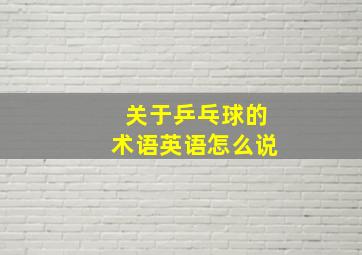 关于乒乓球的
术语英语怎么说